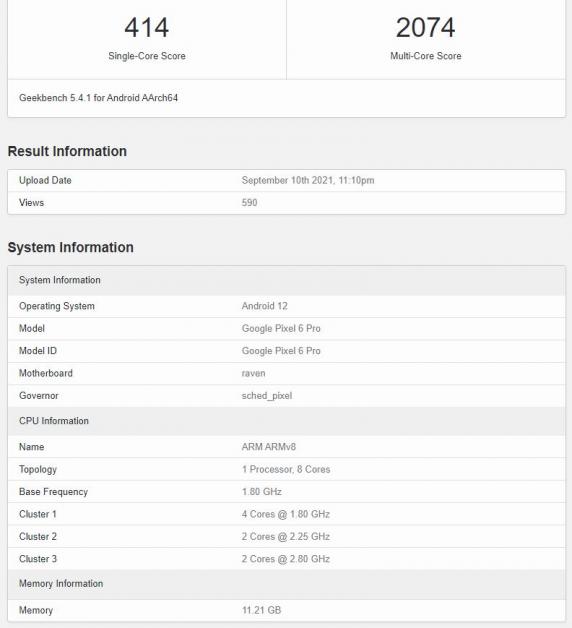 414
Single-Core Score

2074
Multi-Core Score

Geekbench 5.4.1 for Android AArch64

Result Information

| Upload Date | September 10th 2021, 11:10pm |
|---|---|
| Views | 590 |

System Information

| System Information | |
|---|---|
| Operating System | Android 12 |
| Model | Google Pixel 6 Pro |
| Model ID | Google Pixel 6 Pro |
| Motherboard | raven |
| Governor | sched_pixel |
| CPU Information | |
| Name | ARM ARMv8 |
| Topology | 1 Processor, 8 Cores |
| Base Frequency | 1.80 GHz |
| Cluster 1 | 4 Cores @ 1.80 GHz |
| Cluster 2 | 2 Cores @ 2.25 GHz |
| Cluster 3 | 2 Cores @ 2.80 GHz |
| Memory Information | |
| Memory | 11.21 GB |